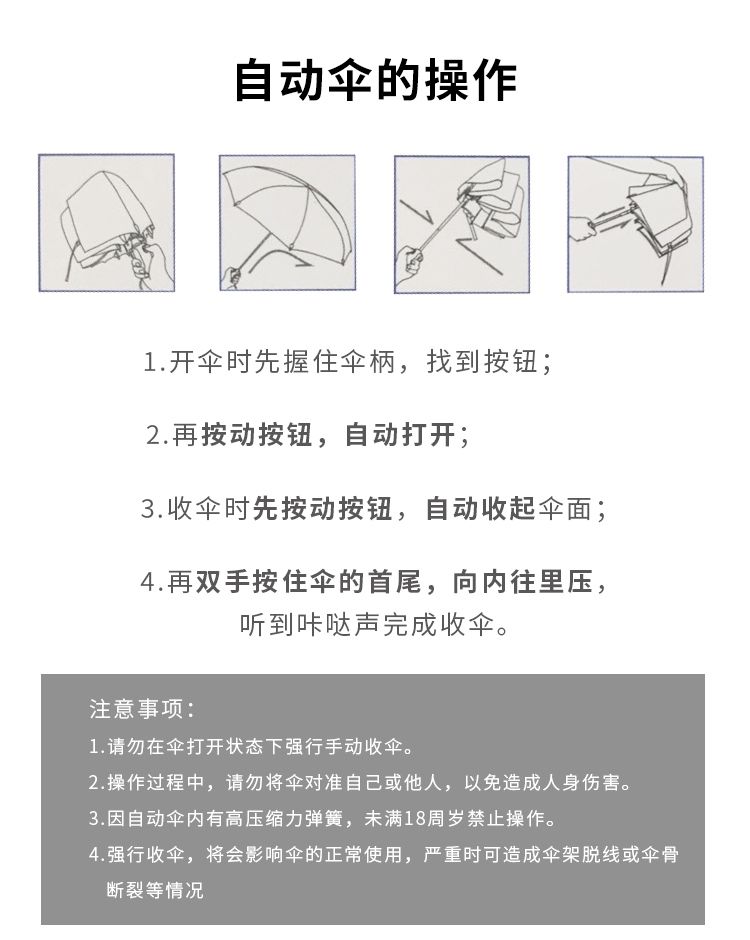 自动伞的操作

1.开伞时先握住伞柄，找到按钮；

2.再按动按钮，自动打开；

3.收伞时先按动按钮，自动收起伞面；

4.再双手按住伞的首尾，向内往里压，听到咔哒声完成收伞。

注意事项：

1.请勿在伞打开状态下强行手动收伞。

2.操作过程中，请勿将伞对准自己或他人，以免造成人身伤害。

3.因自动伞内有高压缩力弹簧，未满18周岁禁止操作。

4.强行收伞，将会影响伞的正常使用，严重时可造成伞架脱线或伞骨断裂等情况